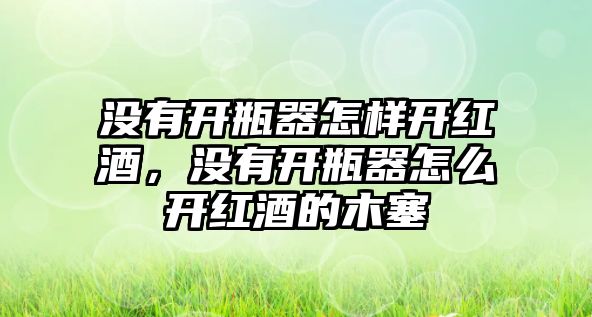 没有开瓶器怎样开红酒，没有开瓶器怎么开红酒的木塞